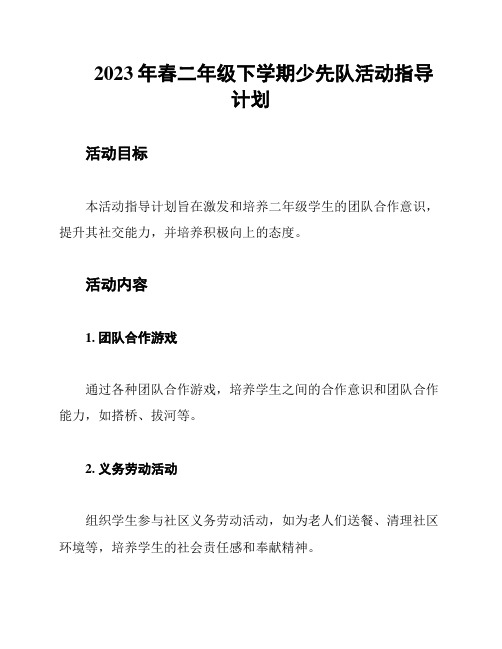 2023 年春二年级下学期少先队活动指导计划

活动目标

本活动指导计划旨在激发和培养二年级学生的团队合作意识，提升其社交能力，并培养积极向上的态度。

活动内容

1. 团队合作游戏

通过各种团队合作游戏，培养学生之间的合作意识和团队合作能力，如搭桥、拔河等。

2. 义务劳动活动

组织学生参与社区义务劳动活动，如为老人们送餐、清理社区环境等，培养学生的社会责任感和奉献精神。